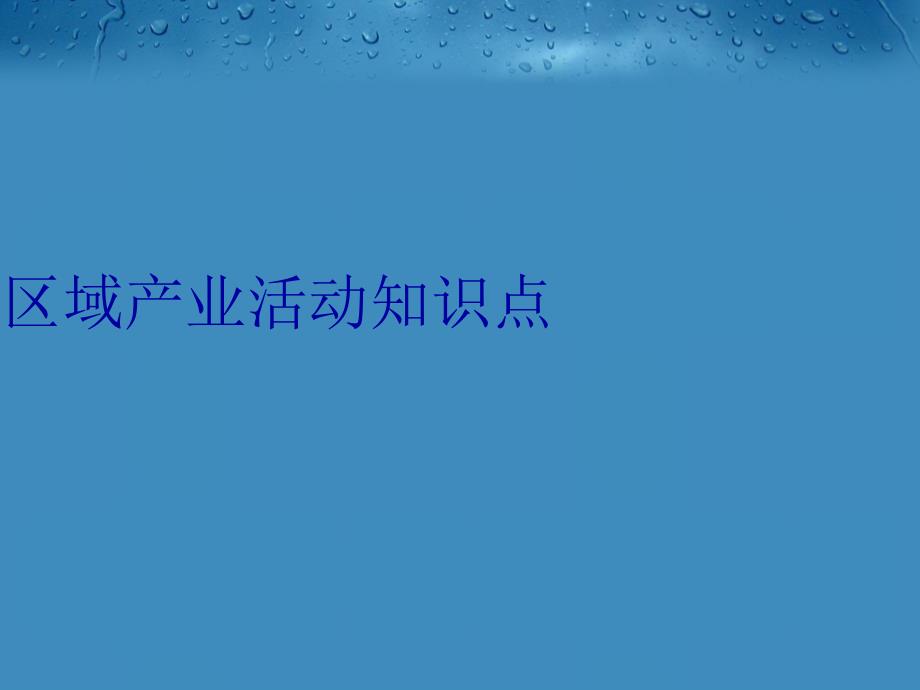 区域产业活动知识点